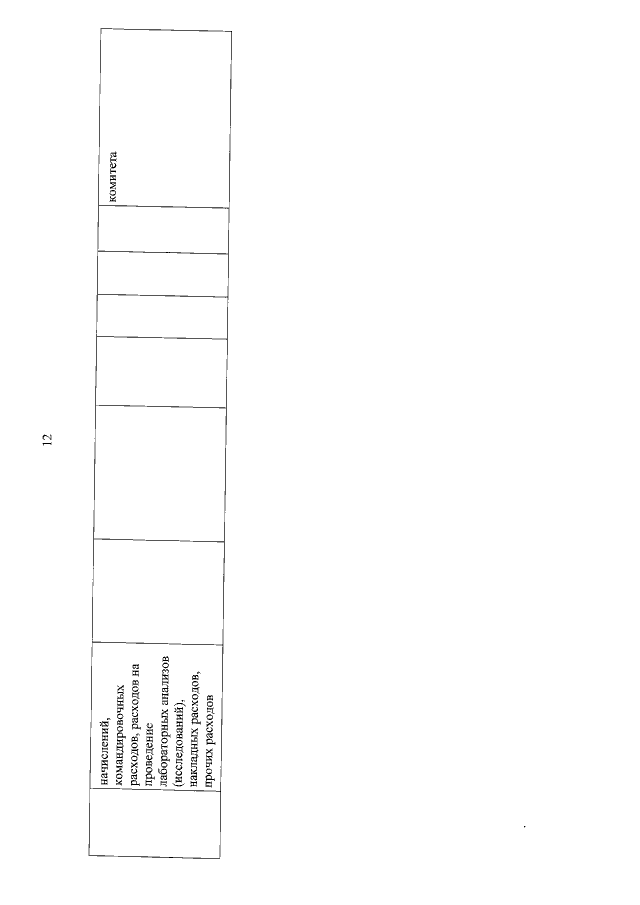 12

|  | начислений, командировочных расходов, расходов на проведение лабораторных анализов (исследований), накладных расходов, прочих расходов |  |  |  |  |  |  | комитета |
|---|---|---|---|---|---|---|---|---|